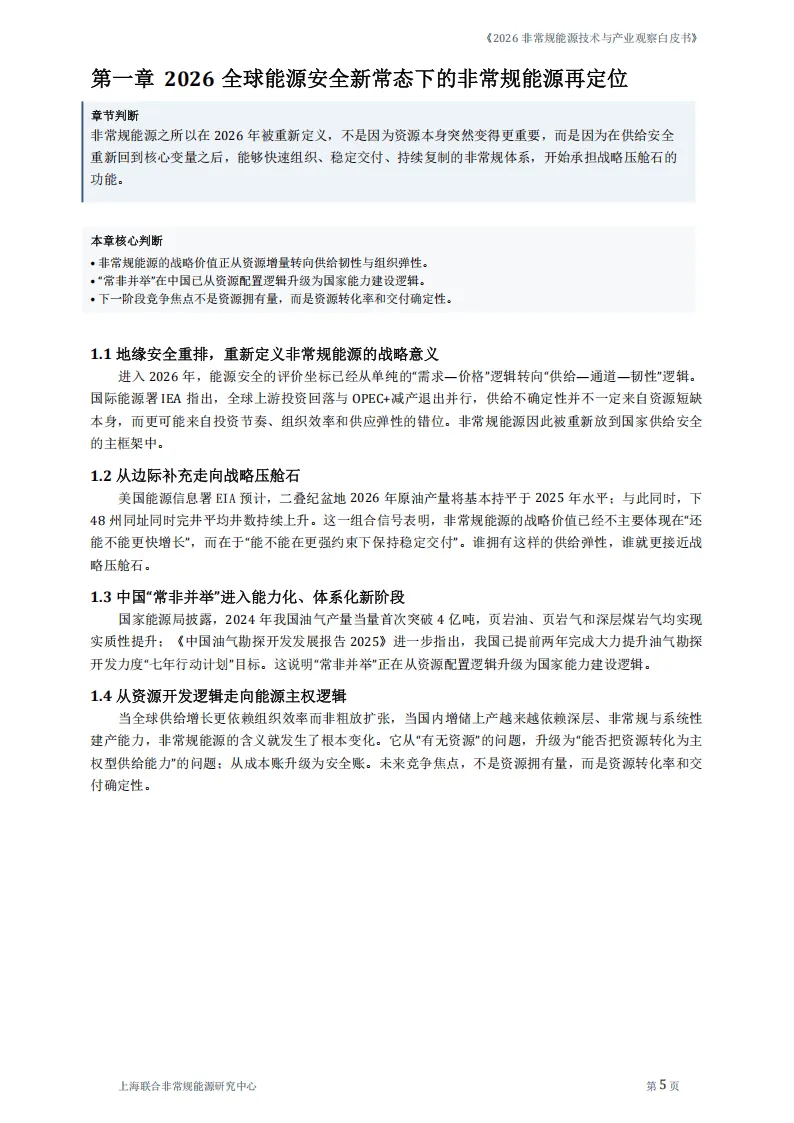 《2026 非常规能源技术与产业观察白皮书》

第一章 2026 全球能源安全新常态下的非常规能源再定位

章节判断
非常规能源之所以在 2026 年被重新定义，不是因为资源本身突然变得更重要，而是因为在供给安全重新回到核心变量之后，能够快速组织、稳定交付、持续复制的非常规体系，开始承担战略压舱石的功能。

本章核心判断
• 非常规能源的战略价值正从资源增量转向供给韧性与组织弹性。
• “常非并举”在中国已从资源配置逻辑升级为国家能力建设逻辑。
• 下一阶段竞争焦点不是资源拥有量，而是资源转化率和交付确定性。

1.1 地缘安全重排，重新定义非常规能源的战略意义
进入 2026 年，能源安全的评价坐标已经从单纯的“需求—价格”逻辑转向“供给—通道—韧性”逻辑。国际能源署 IEA 指出，全球上游投资回落与 OPEC+减产退出并行，供给不确定性并不一定来自资源短缺本身，而更可能来自投资节奏、组织效率和供应弹性的错位。非常规能源因此被重新放到国家供给安全的主框架中。

1.2 从边际补充走向战略压舱石
美国能源信息署 EIA 预计，二叠纪盆地 2026 年原油产量将基本持平于 2025 年水平；与此同时，下 48 州同址同时完井平均井数持续上升。这一组合信号表明，非常规能源的战略价值已经不主要体现在“还能不能更快增长”，而在于“能不能在更强约束下保持稳定交付”。谁拥有这样的供给弹性，谁就更接近战略压舱石。

1.3 中国“常非并举”进入能力化、体系化新阶段
国家能源局披露，2024 年我国油气产量当量首次突破 4 亿吨，页岩油、页岩气和深层煤岩气均实现实质性提升；《中国油气勘探开发发展报告 2025》进一步指出，我国已提前两年完成大力提升油气勘探开发力度“七年行动计划”目标。这说明“常非并举”正在从资源配置逻辑升级为国家能力建设逻辑。

1.4 从资源开发逻辑走向能源主权逻辑
当全球供给增长更依赖组织效率而非粗放扩张，当国内增储上产越来越依赖深层、非常规与系统性建产能力，非常规能源的含义就发生了根本变化。它从“有无资源”的问题，升级为“能否把资源转化为主权型供给能力”的问题；从成本账升级为安全账。未来竞争焦点，不是资源拥有量，而是资源转化率和交付确定性。

上海联合非常规能源研究中心
第 5 页